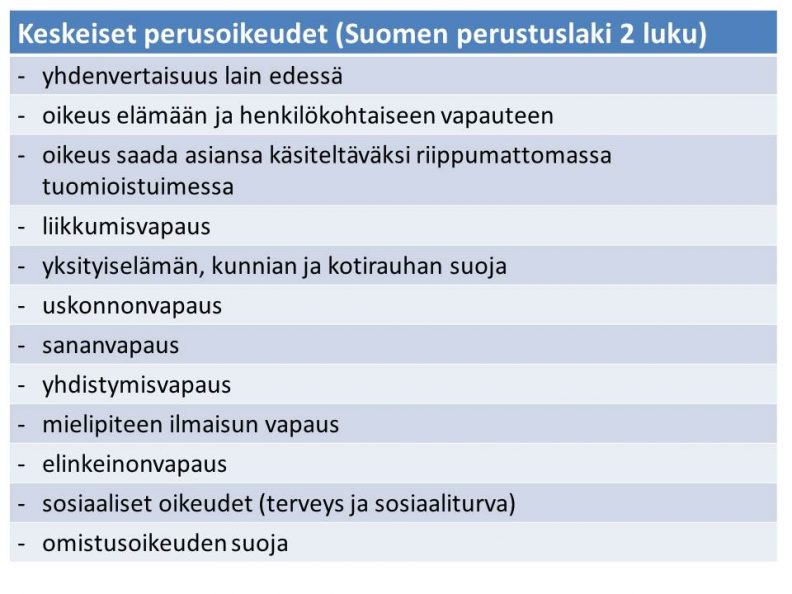 | Keskeiset perusoikeudet (Suomen perustuslaki 2 luku) |
|---|
| - yhdenvertaisuus lain edessä |
| - oikeus elämään ja henkilökohtaiseen vapauteen |
| - oikeus saada asiansa käsiteltäväksi riippumattomassa tuomioistuimessa |
| - liikkumisvapaus |
| - yksityiselämän, kunnian ja kotirauhan suoja |
| - uskonnonvapaus |
| - sananvapaus |
| - yhdistymisvapaus |
| - mielipiteen ilmaisun vapaus |
| - elinkeinonvapaus |
| - sosiaaliset oikeudet (terveys ja sosiaaliturva) |
| - omistusoikeuden suoja |